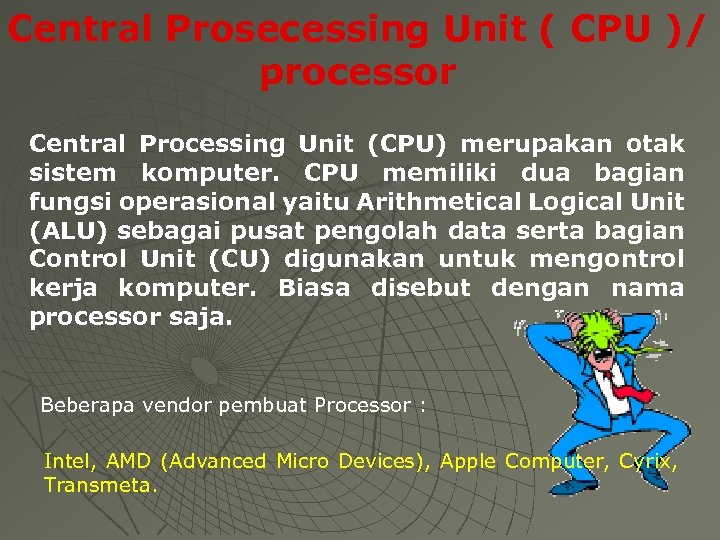 Central Prosecessing Unit ( CPU )/ processor

Central Processing Unit (CPU) merupakan otak sistem komputer. CPU memiliki dua bagian fungsi operasional yaitu Arithmetical Logical Unit (ALU) sebagai pusat pengolah data serta bagian Control Unit (CU) digunakan untuk mengontrol kerja komputer. Biasa disebut dengan nama processor saja.

Beberapa vendor pembuat Processor :

Intel, AMD (Advanced Micro Devices), Apple Computer, Cyrix, Transmeta.